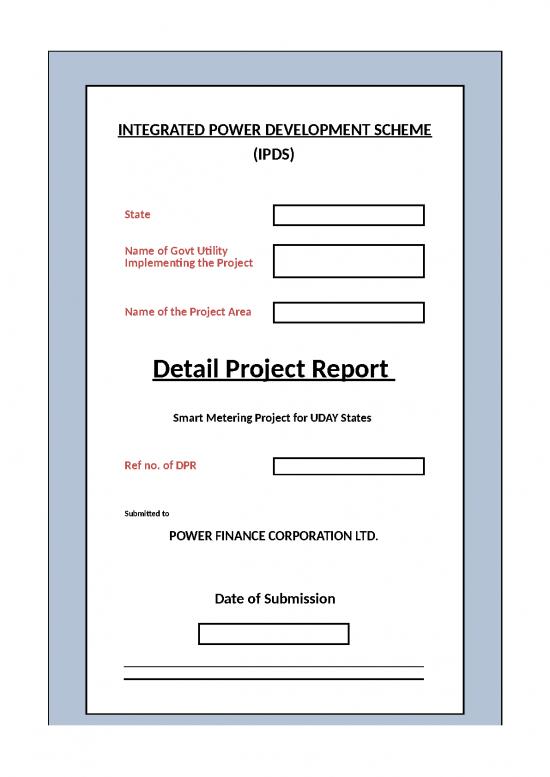 INTEGRATED POWER DEVELOPMENT SCHEME
(IPDS)

State

Name of Govt Utility Implementing the Project

Name of the Project Area

Detail Project Report

Smart Metering Project for UDAY States

Ref no. of DPR

Submitted to

POWER FINANCE CORPORATION LTD.

Date of Submission